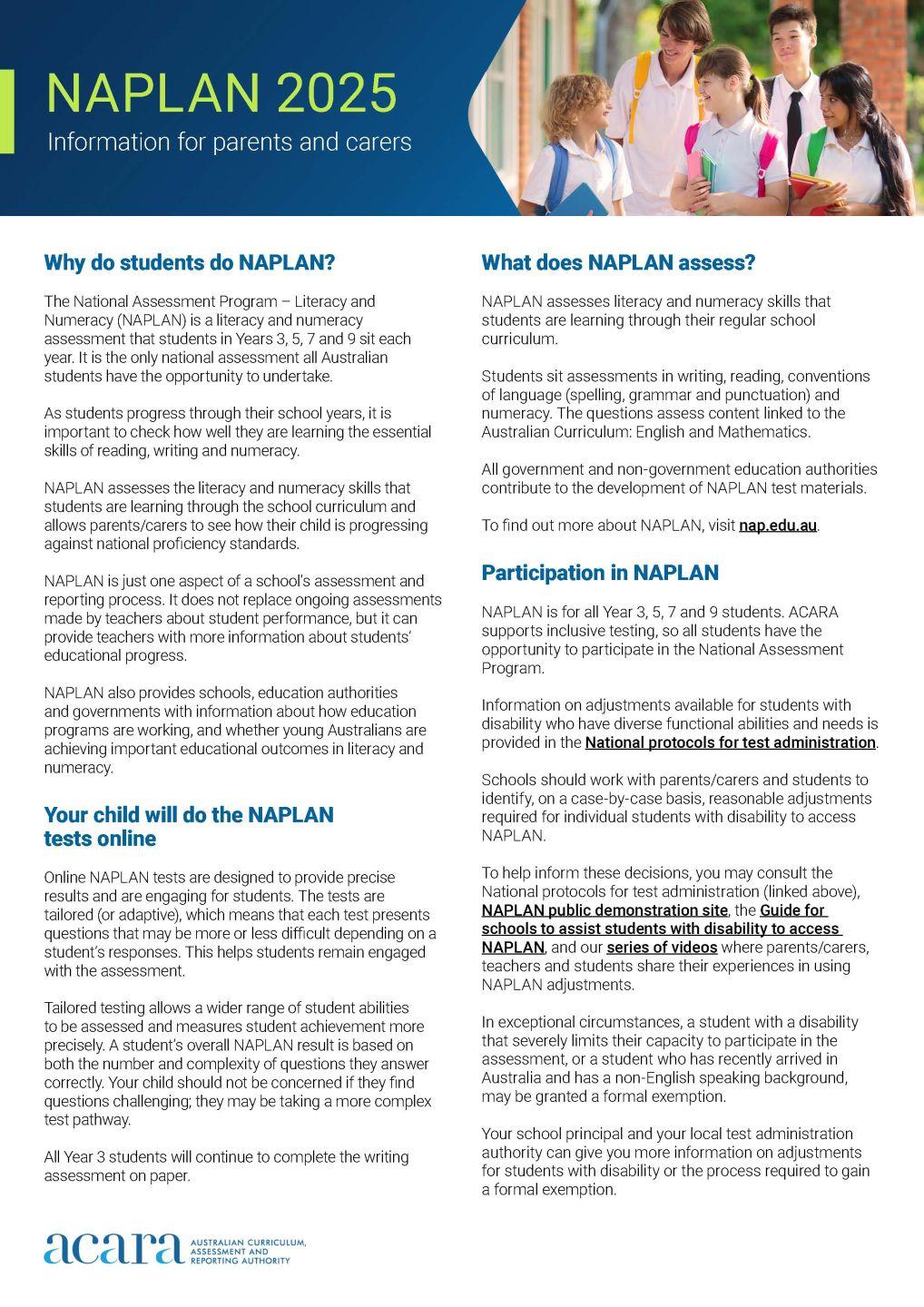 NAPLAN 2025
Information for parents and carers

Why do students do NAPLAN?

The National Assessment Program – Literacy and Numeracy (NAPLAN) is a literacy and numeracy assessment that students in Years 3, 5, 7 and 9 sit each year. It is the only national assessment all Australian students have the opportunity to undertake.

As students progress through their school years, it is important to check how well they are learning the essential skills of reading, writing and numeracy.

NAPLAN assesses the literacy and numeracy skills that students are learning through the school curriculum and allows parents/carers to see how their child is progressing against national proficiency standards.

NAPLAN is just one aspect of a school's assessment and reporting process. It does not replace ongoing assessments made by teachers about student performance, but it can provide teachers with more information about students' educational progress.

NAPLAN also provides schools, education authorities and governments with information about how education programs are working, and whether young Australians are achieving important educational outcomes in literacy and numeracy.

Your child will do the NAPLAN tests online

Online NAPLAN tests are designed to provide precise results and are engaging for students. The tests are tailored (or adaptive), which means that each test presents questions that may be more or less difficult depending on a student's responses. This helps students remain engaged with the assessment.

Tailored testing allows a wider range of student abilities to be assessed and measures student achievement more precisely. A student's overall NAPLAN result is based on both the number and complexity of questions they answer correctly. Your child should not be concerned if they find questions challenging; they may be taking a more complex test pathway.

All Year 3 students will continue to complete the writing assessment on paper.

What does NAPLAN assess?

NAPLAN assesses literacy and numeracy skills that students are learning through their regular school curriculum.

Students sit assessments in writing, reading, conventions of language (spelling, grammar and punctuation) and numeracy. The questions assess content linked to the Australian Curriculum: English and Mathematics.

All government and non-government education authorities contribute to the development of NAPLAN test materials.

To find out more about NAPLAN, visit nap.edu.au.

Participation in NAPLAN

NAPLAN is for all Year 3, 5, 7 and 9 students. ACARA supports inclusive testing, so all students have the opportunity to participate in the National Assessment Program.

Information on adjustments available for students with disability who have diverse functional abilities and needs is provided in the National protocols for test administration.

Schools should work with parents/carers and students to identify, on a case-by-case basis, reasonable adjustments required for individual students with disability to access NAPLAN.

To help inform these decisions, you may consult the National protocols for test administration (linked above), NAPLAN public demonstration site, the Guide for schools to assist students with disability to access NAPLAN, and our series of videos where parents/carers, teachers and students share their experiences in using NAPLAN adjustments.

In exceptional circumstances, a student with a disability that severely limits their capacity to participate in the assessment, or a student who has recently arrived in Australia and has a non-English speaking background, may be granted a formal exemption.

Your school principal and your local test administration authority can give you more information on adjustments for students with disability or the process required to gain a formal exemption.

acara AUSTRALIAN CURRICULUM, ASSESSMENT AND REPORTING AUTHORITY